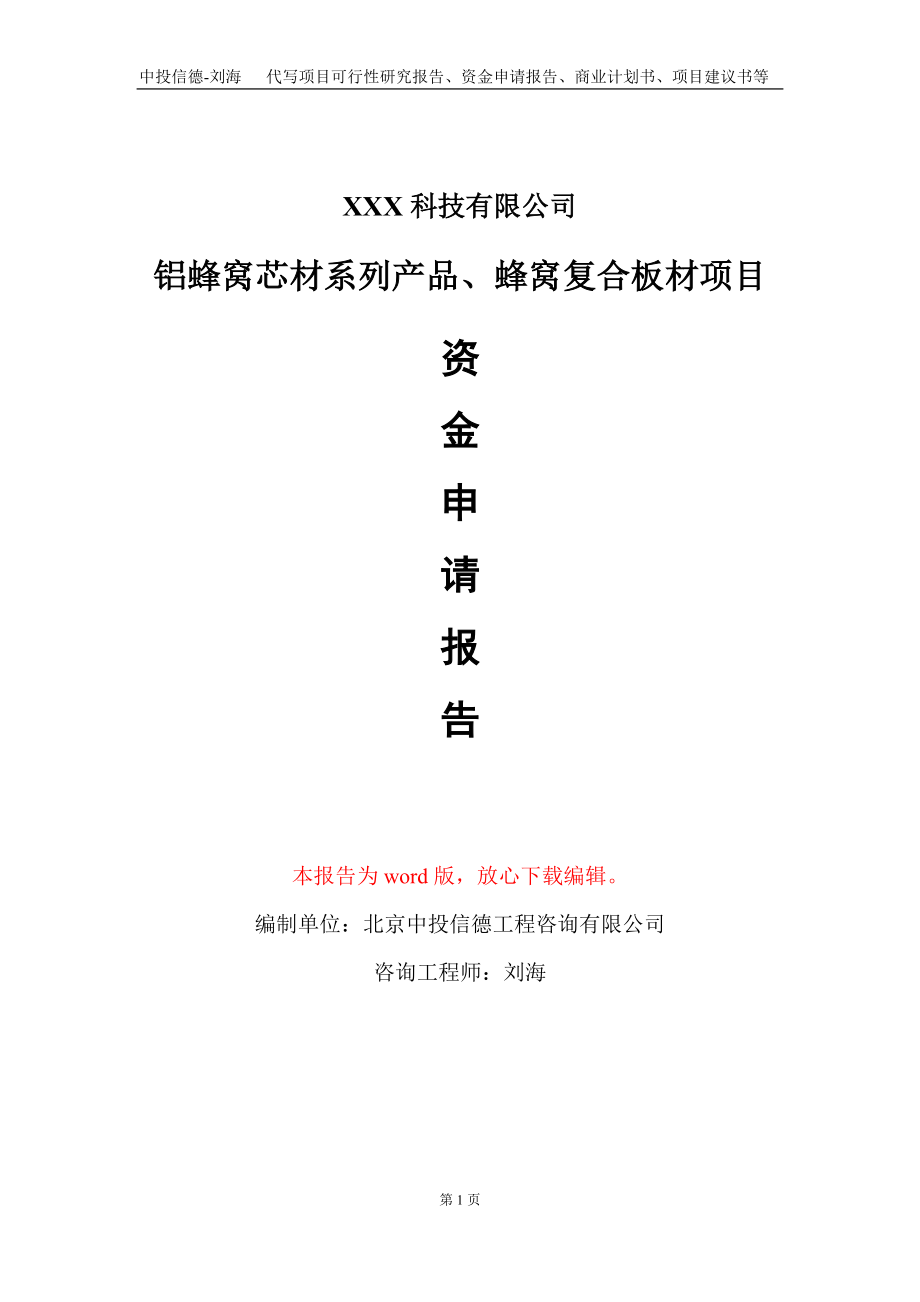 中投信德-刘海 代写项目可行性研究报告、资金申请报告、商业计划书、项目建议书等

XXX 科技有限公司

铝蜂窝芯材系列产品、蜂窝复合板材项目

资

金

申

请

报

告

本报告为 word 版，放心下载编辑。

编制单位：北京中投信德工程咨询有限公司

咨询工程师：刘海

第 1 页